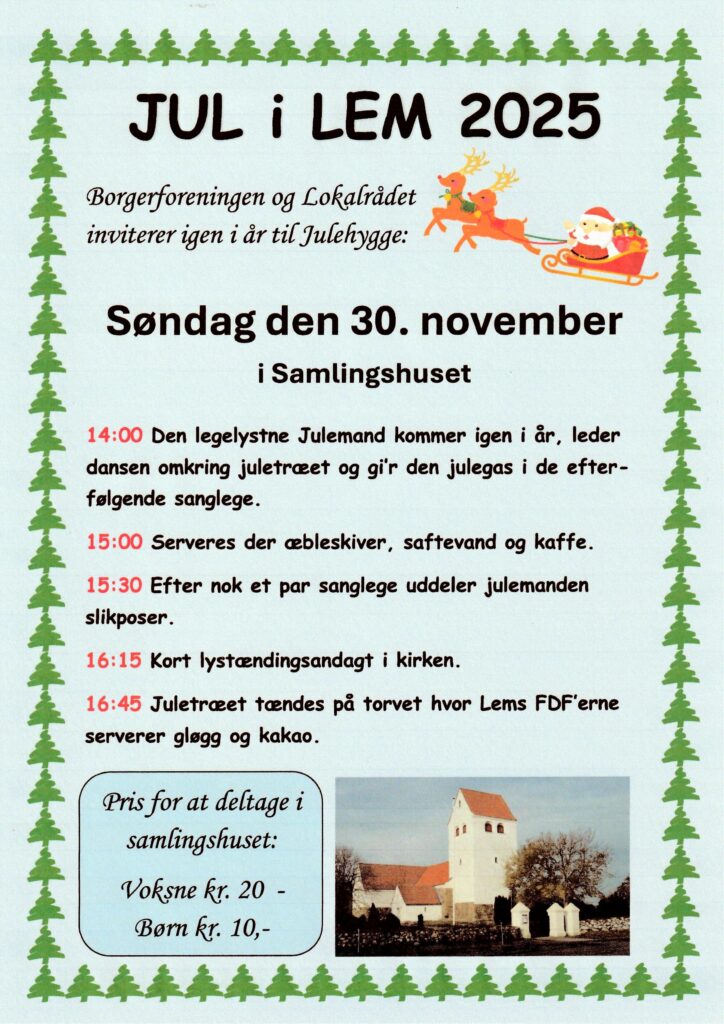 JUL i LEM 2025

Borgerforeningen og Lokalrådet inviterer igen i år til Julehygge:

Søndag den 30. november

i Samlingshuset

14:00 Den legelystne Julemand kommer igen i år, leder dansen omkring juletræet og gi'r den julegas i de efterfølgende sanglege.

15:00 Serveres der æbleskiver, saftevand og kaffe.

15:30 Efter nok et par sanglege uddeler julemanden slikposer.

16:15 Kort lystændingsandagt i kirken.

16:45 Juletræet tændes på torvet hvor Lems FDF'erne serverer gløgg og kakao.

Pris for at deltage i samlingshuset:

Voksne kr. 20 -
Børn kr. 10,-